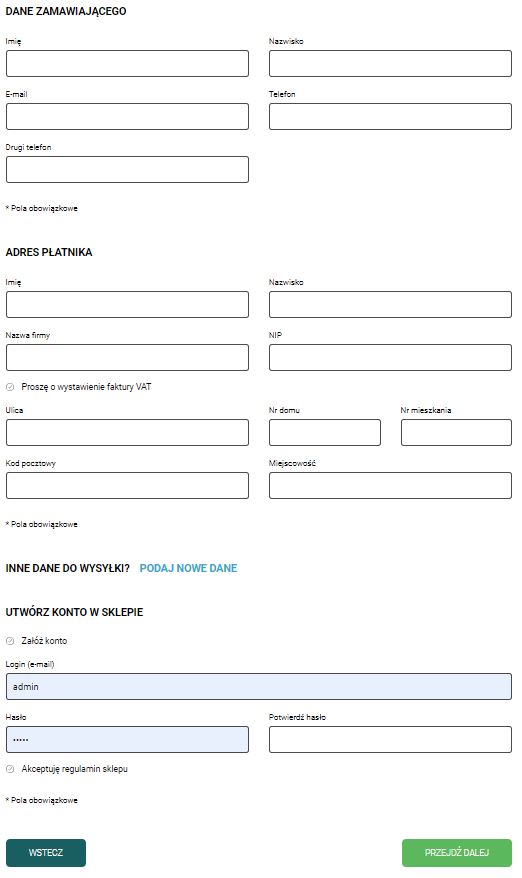 DANE ZAMAWIAJĄCEGO

Imię

Nazwisko

E-mail

Telefon

Drugi telefon

* Pola obowiązkowe

ADRES PŁATNIKA

Imię

Nazwisko

Nazwa firmy

NIP

Proszę o wystawienie faktury VAT

Ulica

Nr domu

Nr mieszkania

Kod pocztowy

Miejscowość

* Pola obowiązkowe

INNE DANE DO WYSYŁKI? PODAJ NOWE DANE

UTWÓRZ KONTO W SKLEPIE

Załóż konto

Login (e-mail)

admin

Hasło

•••••

Potwierdź hasło

Akceptuję regulamin sklepu

* Pola obowiązkowe

WSTECZ

PRZEJDŹ DALEJ